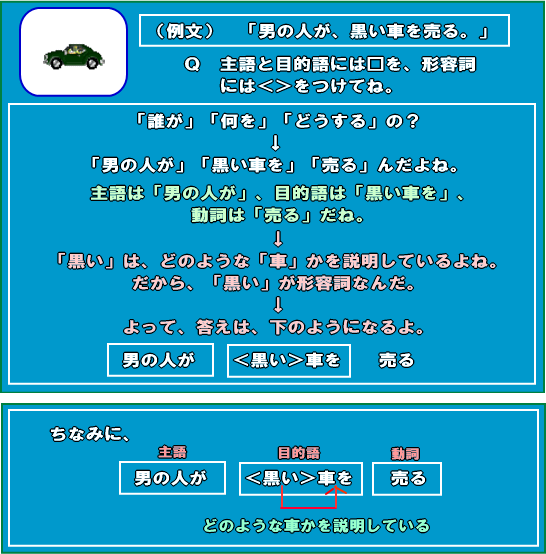 （例文）　「男の人が、黒い車を売る。」

Q　主語と目的語には□を、形容詞には＜＞をつけてね。

「誰が」「何を」「どうする」の？
↓
「男の人が」「黒い車を」「売る」んだよね。

主語は「男の人が」、目的語は「黒い車を」、動詞は「売る」だね。
↓
「黒い」は、どのような「車」かを説明しているよね。だから、「黒い」が形容詞なんだ。
↓
よって、答えは、下のようになるよ。

男の人が　＜黒い＞車を　売る

ちなみに、

主語　目的語　動詞

男の人が　＜黒い＞車を　売る

どのような車かを説明している